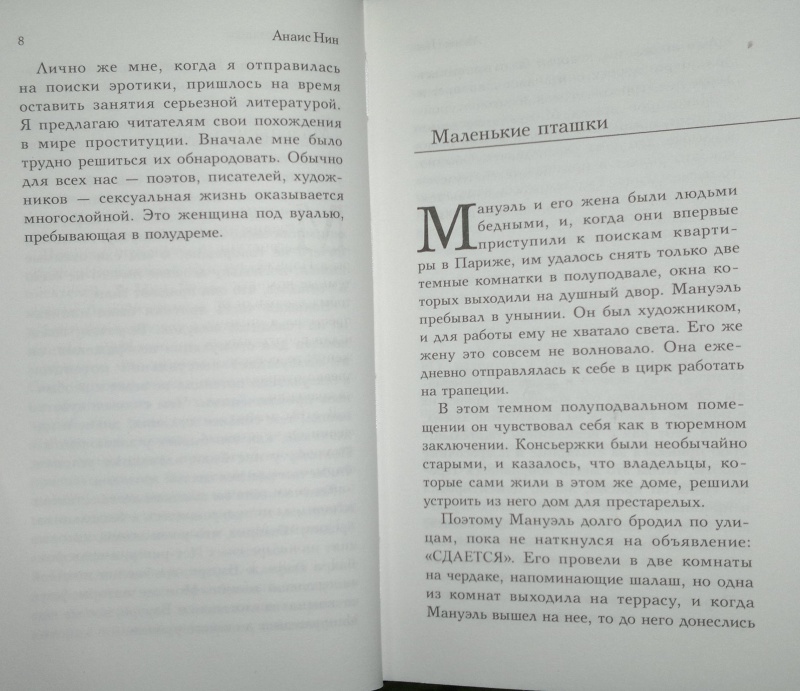 8 Анаис Нин

Лично же мне, когда я отправилась на поиски эротики, пришлось на время оставить занятия серьезной литературой. Я предлагаю читателям свои похождения в мире проституции. Вначале мне было трудно решиться их обнародовать. Обычно для всех нас — поэтов, писателей, художников — сексуальная жизнь оказывается многослойной. Это женщина под вуалью, пребывающая в полудреме.

Маленькие пташки

Мануэль и его жена были людьми бедными, и, когда они впервые приступили к поискам квартиры в Париже, им удалось снять только две темные комнатки в полуподвале, окна которых выходили на душный двор. Мануэль пребывал в унынии. Он был художником, и для работы ему не хватало света. Его же жену это совсем не волновало. Она ежедневно отправлялась к себе в цирк работать на трапеции.

В этом темном полуподвальном помещении он чувствовал себя как в тюремном заключении. Консьержки были необычайно старыми, и казалось, что владельцы, которые сами жили в этом же доме, решили устроить из него дом для престарелых.

Поэтому Мануэль долго бродил по улицам, пока не наткнулся на объявление: «СДАЕТСЯ». Его провели в две комнаты на чердаке, напоминающие шалаш, но одна из комнат выходила на террасу, и когда Мануэль вышел на нее, то до него донеслись